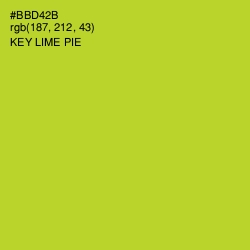 #BBD42B
rgb(187, 212, 43)
KEY LIME PIE